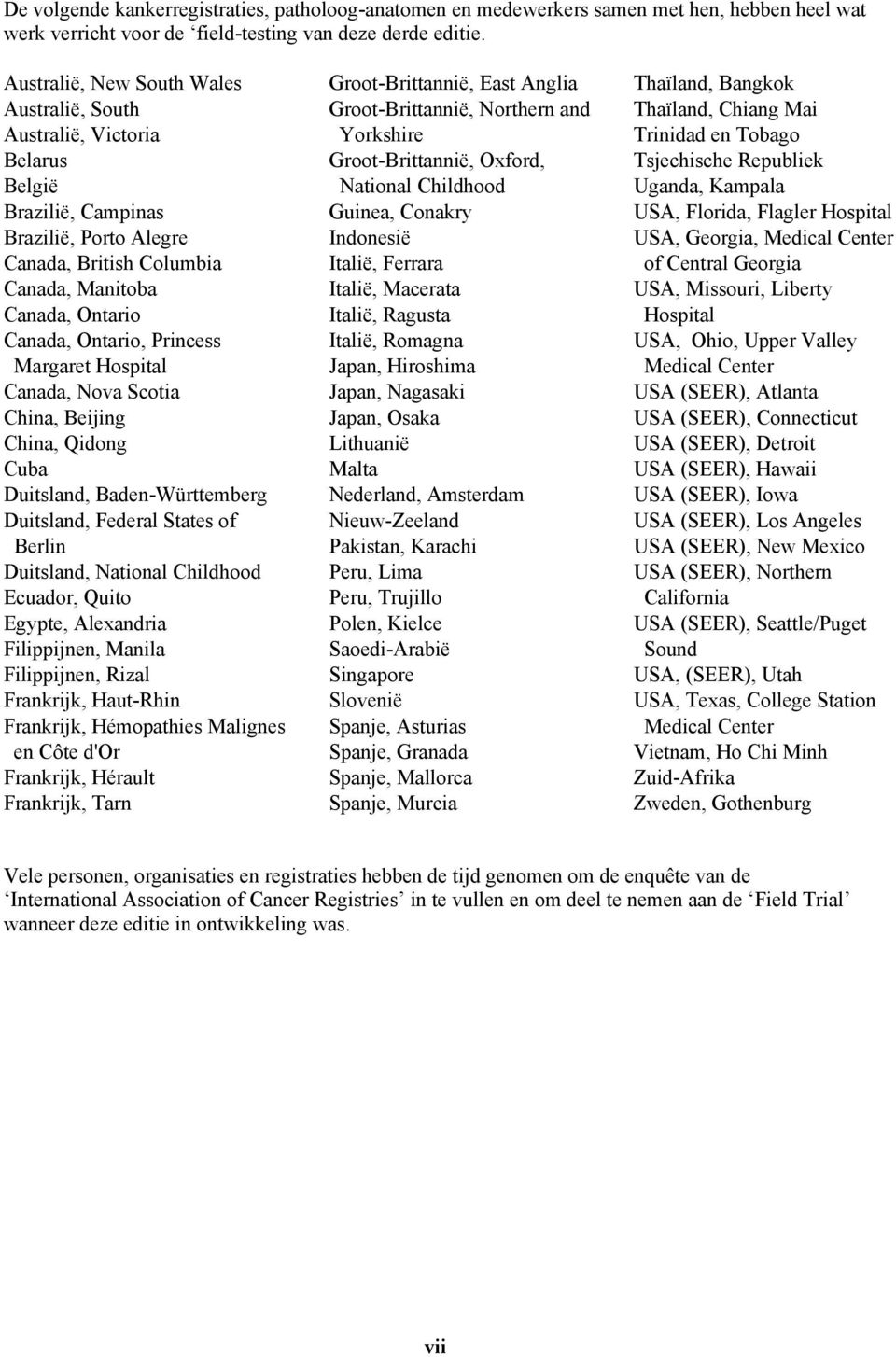 De volgende kankerregistraties, patholoog-anatomen en medewerkers samen met hen, hebben heel wat werk verricht voor de ‘field-testing van deze derde editie.

Australië, New South Wales
Australië, South
Australië, Victoria
Belarus
België
Brazilië, Campinas
Brazilië, Porto Alegre
Canada, British Columbia
Canada, Manitoba
Canada, Ontario
Canada, Ontario, Princess Margaret Hospital
Canada, Nova Scotia
China, Beijing
China, Qidong
Cuba
Duitsland, Baden-Württemberg
Duitsland, Federal States of Berlin
Duitsland, National Childhood
Ecuador, Quito
Egypte, Alexandria
Filippijnen, Manila
Filippijnen, Rizal
Frankrijk, Haut-Rhin
Frankrijk, Hémopathies Malignes en Côte d'Or
Frankrijk, Hérault
Frankrijk, Tarn

Groot-Brittannië, East Anglia
Groot-Brittannië, Northern and Yorkshire
Groot-Brittannië, Oxford, National Childhood
Guinea, Conakry
Indonesië
Italië, Ferrara
Italië, Macerata
Italië, Ragusta
Italië, Romagna
Japan, Hiroshima
Japan, Nagasaki
Japan, Osaka
Lithuanië
Malta
Nederland, Amsterdam
Nieuw-Zeeland
Pakistan, Karachi
Peru, Lima
Peru, Trujillo
Polen, Kielce
Saoedi-Arabië
Singapore
Slovenië
Spanje, Asturias
Spanje, Granada
Spanje, Mallorca
Spanje, Murcia

Thaïland, Bangkok
Thaïland, Chiang Mai
Trinidad en Tobago
Tsjechische Republiek
Uganda, Kampala
USA, Florida, Flagler Hospital
USA, Georgia, Medical Center of Central Georgia
USA, Missouri, Liberty Hospital
USA, Ohio, Upper Valley Medical Center
USA (SEER), Atlanta
USA (SEER), Connecticut
USA (SEER), Detroit
USA (SEER), Hawaii
USA (SEER), Iowa
USA (SEER), Los Angeles
USA (SEER), New Mexico
USA (SEER), Northern California
USA (SEER), Seattle/Puget Sound
USA, (SEER), Utah
USA, Texas, College Station Medical Center
Vietnam, Ho Chi Minh
Zuid-Afrika
Zweden, Gothenburg

Vele personen, organisaties en registraties hebben de tijd genomen om de enquête van de ‘International Association of Cancer Registries’ in te vullen en om deel te nemen aan de ‘Field Trial’ wanneer deze editie in ontwikkeling was.

vii